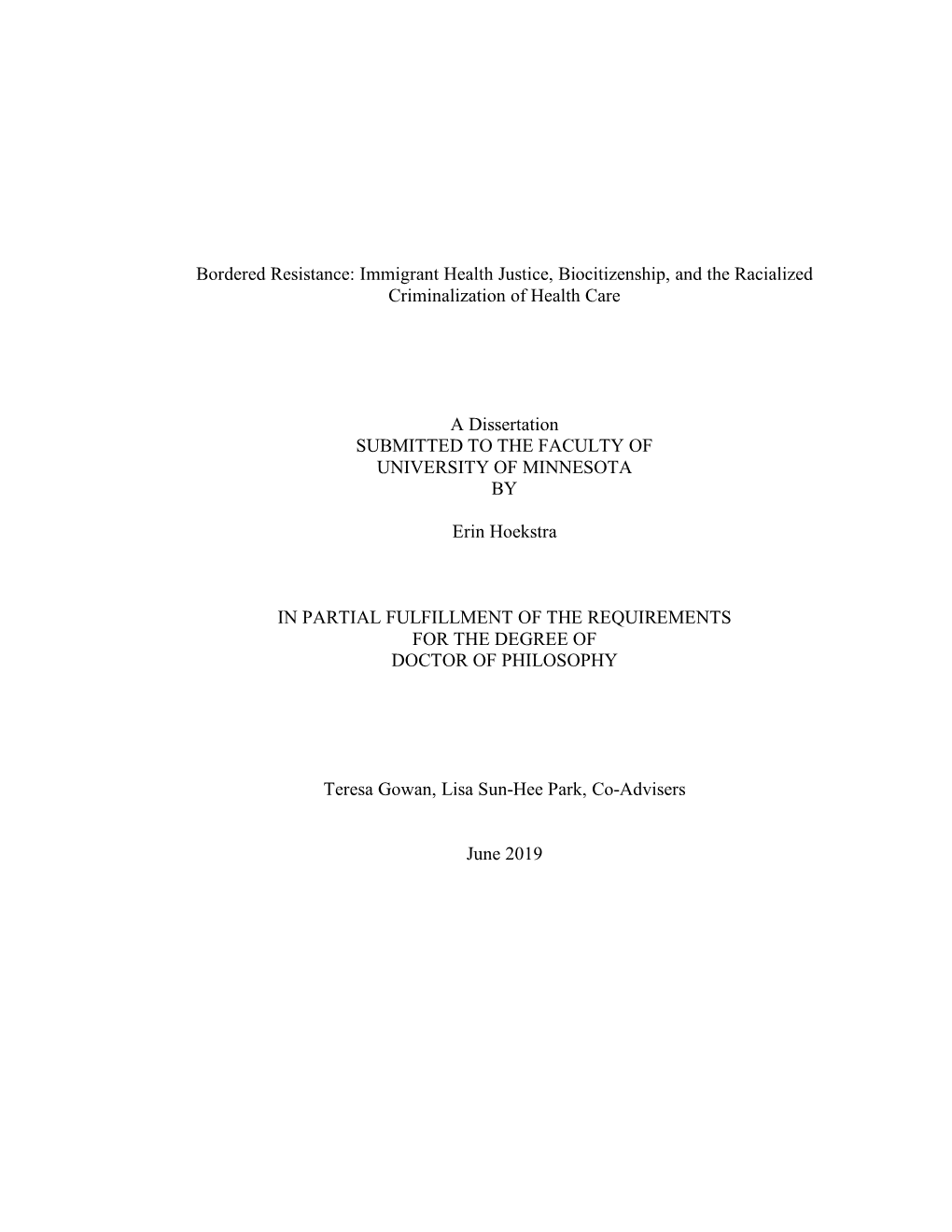 Bordered Resistance: Immigrant Health Justice, Biocitizenship, and the Racialized Criminalization of Health Care

A Dissertation
SUBMITTED TO THE FACULTY OF
UNIVERSITY OF MINNESOTA
BY

Erin Hoekstra

IN PARTIAL FULFILLMENT OF THE REQUIREMENTS
FOR THE DEGREE OF
DOCTOR OF PHILOSOPHY

Teresa Gowan, Lisa Sun-Hee Park, Co-Advisers

June 2019